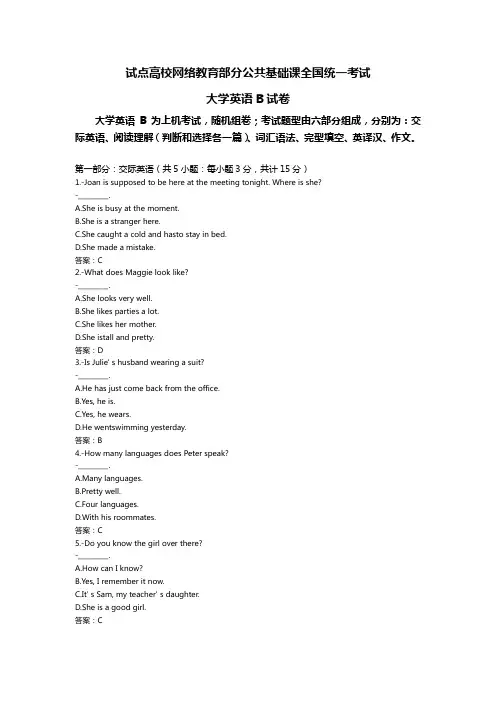 试点高校网络教育部分公共基础课全国统一考试

大学英语 B 试卷

大学英语 B 为上机考试，随机组卷；考试题型由六部分组成，分别为：交际英语、阅读理解（判断和选择各一篇）、词汇语法、完型填空、英译汉、作文。

第一部分：交际英语（共 5 小题；每小题 3 分，共计 15 分）
1.-Joan is supposed to be here at the meeting tonight. Where is she?
-________.
A.She is busy at the moment.
B.She is a stranger here.
C.She caught a cold and hasto stay in bed.
D.She made a mistake.
答案：C
2.-What does Maggie look like?
-________.
A.She looks very well.
B.She likes parties a lot.
C.She likes her mother.
D.She istall and pretty.
答案：D
3.-Is Julie' s husband wearing a suit?
-________.
A.He has just come back from the office.
B.Yes, he is.
C.Yes, he wears.
D.He wentswimming yesterday.
答案：B
4.-How many languages does Peter speak?
-________.
A.Many languages.
B.Pretty well.
C.Four languages.
D.With his roommates.
答案：C
5.-Do you know the girl over there?
-________.
A.How can I know?
B.Yes, I remember it now.
C.It' s Sam, my teacher' s daughter.
D.She is a good girl.
答案：C